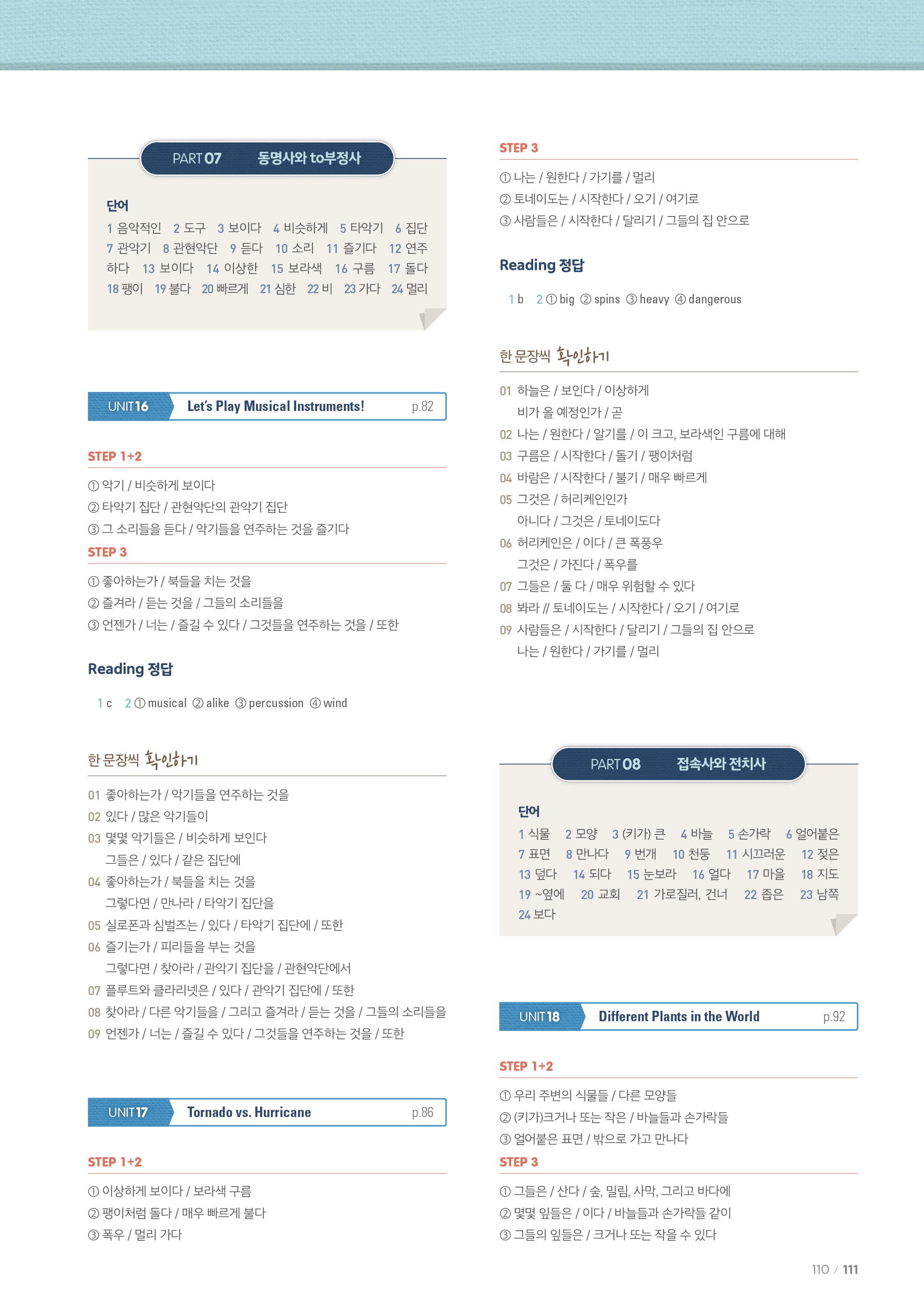 PART 07 동명사와 to부정사

단어
1 음악적인 2 도구 3 보이다 4 비슷하게 5 타악기 6 집단 7 관악기 8 관현악단 9 듣다 10 소리 11 즐기다 12 연주하다 13 보이다 14 이상한 15 보라색 16 구름 17 돌다 18 팽이 19 불다 20 빠르게 21 심한 22 비 23 가다 24 멀리

UNIT 16 Let's Play Musical Instruments! p.82

STEP 1+2
① 악기 / 비슷하게 보이다
② 타악기 집단 / 관현악단의 관악기 집단
③ 그 소리들을 듣다 / 악기들을 연주하는 것을 즐기다
STEP 3
① 좋아하는가 / 북들을 치는 것을
② 즐겨라 / 듣는 것을 / 그들의 소리들을
③ 언젠가 / 너는 / 즐길 수 있다 / 그것들을 연주하는 것을 / 또한

Reading 정답
1 c 2 ① musical ② alike ③ percussion ④ wind

한 문장씩 확인하기
01 좋아하는가 / 악기들을 연주하는 것을
02 있다 / 많은 악기들이
03 몇몇 악기들은 / 비슷하게 보인다
그들은 / 있다 / 같은 집단에
04 좋아하는가 / 북들을 치는 것을
그렇다면 / 만나라 / 타악기 집단을
05 실로폰과 심벌즈는 / 있다 / 타악기 집단에 / 또한
06 즐기는가 / 피리들을 부는 것을
그렇다면 / 찾아라 / 관악기 집단을 / 관현악단에서
07 플루트와 클라리넷은 / 있다 / 관악기 집단에 / 또한
08 찾아라 / 다른 악기들을 / 그리고 즐겨라 / 듣는 것을 / 그들의 소리들을
09 언젠가 / 너는 / 즐길 수 있다 / 그것들을 연주하는 것을 / 또한

UNIT 17 Tornado vs. Hurricane p.86

STEP 1+2
① 이상하게 보이다 / 보라색 구름
② 팽이처럼 돌다 / 매우 빠르게 불다
③ 폭우 / 멀리 가다

STEP 3
① 나는 / 원한다 / 가기를 / 멀리
② 토네이도는 / 시작한다 / 오기 / 여기로
③ 사람들은 / 시작한다 / 달리기 / 그들의 집 안으로

Reading 정답
1 b 2 ① big ② spins ③ heavy ④ dangerous

한 문장씩 확인하기
01 하늘은 / 보인다 / 이상하게
비가 올 예정인가 / 곧
02 나는 / 원한다 / 알기를 / 이 크고, 보라색인 구름에 대해
03 구름은 / 시작한다 / 돌기 / 팽이처럼
04 바람은 / 시작한다 / 불기 / 매우 빠르게
05 그것은 / 허리케인인가
아니다 / 그것은 / 토네이도다
06 허리케인은 / 이다 / 큰 폭풍우
그것은 / 가진다 / 폭우를
07 그들은 / 둘 다 / 매우 위험할 수 있다
08 봐라 // 토네이도는 / 시작한다 / 오기 / 여기로
09 사람들은 / 시작한다 / 달리기 / 그들의 집 안으로
나는 / 원한다 / 가기를 / 멀리

PART 08 접속사와 전치사

단어
1 식물 2 모양 3 (키가) 큰 4 바늘 5 손가락 6 얼어붙은 7 표면 8 만나다 9 번개 10 천둥 11 시끄러운 12 젖은 13 덮다 14 되다 15 눈보라 16 얼다 17 마을 18 지도 19 ~옆에 20 교회 21 가로질러, 건너 22 좁은 23 남쪽 24 보다

UNIT 18 Different Plants in the World p.92

STEP 1+2
① 우리 주변의 식물들 / 다른 모양들
② (키가)크거나 또는 작은 / 바늘들과 손가락들
③ 얼어붙은 표면 / 밖으로 가고 만나다
STEP 3
① 그들은 / 산다 / 숲, 밀림, 사막, 그리고 바다에
② 몇몇 잎들은 / 이다 / 바늘들과 손가락들 같이
③ 그들의 잎들은 / 크거나 또는 작을 수 있다

110 / 111